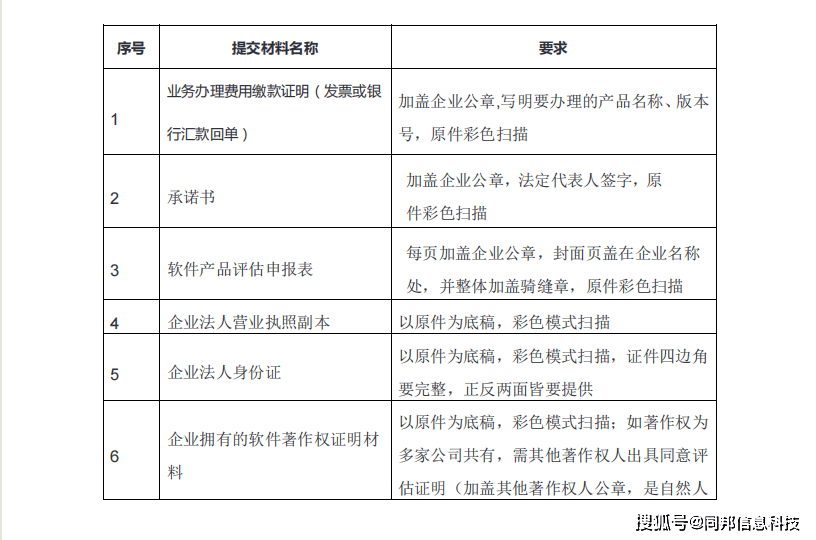 | 序号 | 提交材料名称 | 要求 |
|---|---|---|
| 1 | 业务办理费用缴款证明（发票或银行汇款回单） | 加盖企业公章,写明要办理的产品名称、版本号，原件彩色扫描 |
| 2 | 承诺书 | 加盖企业公章，法定代表人签字，原件彩色扫描 |
| 3 | 软件产品评估申报表 | 每页加盖企业公章，封面页盖在企业名称处，并整体加盖骑缝章，原件彩色扫描 |
| 4 | 企业法人营业执照副本 | 以原件为底稿，彩色模式扫描 |
| 5 | 企业法人身份证 | 以原件为底稿，彩色模式扫描，证件四边角要完整，正反两面皆要提供 |
| 6 | 企业拥有的软件著作权证明材料 | 以原件为底稿，彩色模式扫描；如著作权为多家公司共有，需其他著作权人出具同意评估证明（加盖其他著作权人公章，是自然人 |

搜狐号@同邦信息科技